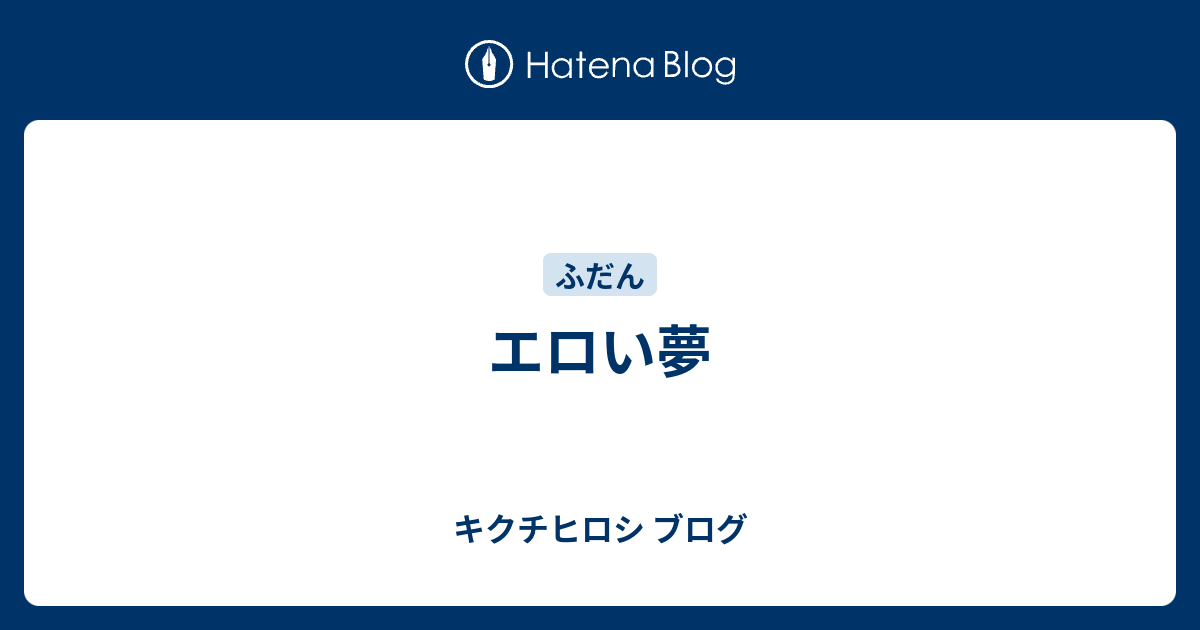 Hatena Blog

ふだん

エロい夢

キクチヒロシ ブログ